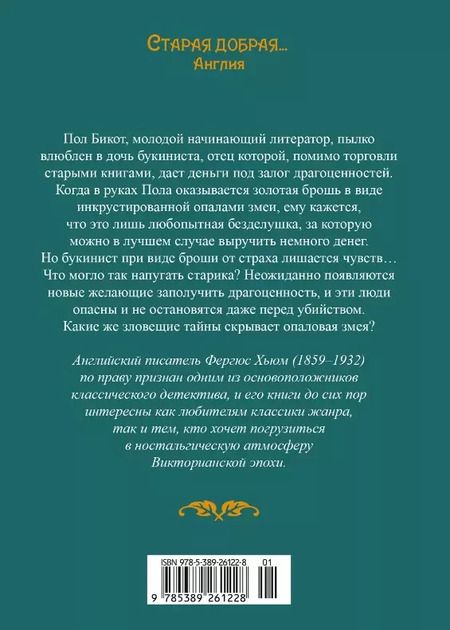 Старая добрая...
Англия

Пол Бикот, молодой начинающий литератор, пылко влюблен в дочь букиниста, отец которой, помимо торговли старыми книгами, дает деньги под залог драгоценностей. Когда в руках Пола оказывается золотая брошь в виде инкрустированной опалами змеи, ему кажется, что это лишь любопытная безделушка, за которую можно в лучшем случае выручить немного денег. Но букинист при виде броши от страха лишается чувств... Что могло так напугать старика? Неожиданно появляются новые желающие заполучить драгоценность, и эти люди опасны и не остановятся даже перед убийством. Какие же зловещие тайны скрывает опаловая змея?

Английский писатель Фергюс Хьюм (1859–1932) по праву признан одним из основоположников классического детектива, и его книги до сих пор интересны как любителям классики жанра, так и тем, кто хочет погрузиться в ностальгическую атмосферу Викторианской эпохи.

ISBN 978-5-389-26122-8 01
9 785389 261228